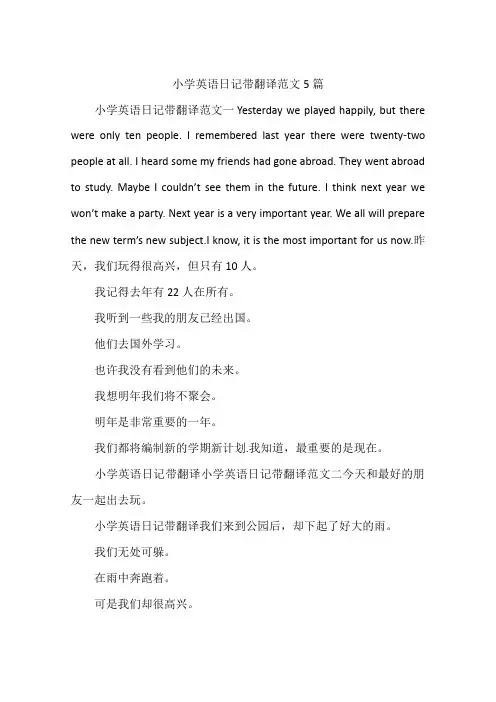 小学英语日记带翻译范文 5 篇

小学英语日记带翻译范文一 Yesterday we played happily, but there were only ten people. I remembered last year there were twenty-two people at all. I heard some my friends had gone abroad. They went abroad to study. Maybe I couldn't see them in the future. I think next year we won't make a party. Next year is a very important year. We all will prepare the new term's new subject.I know, it is the most important for us now.昨天，我们玩得很高兴，但只有 10 人。

我记得去年有 22 人在所有。

我听到一些我的朋友已经出国。

他们去国外学习。

也许我没有看到他们的未来。

我想明年我们将不聚会。

明年是非常重要的一年。

我们都将编制新的学期新计划.我知道，最重要的是现在。

小学英语日记带翻译小学英语日记带翻译范文二今天和最好的朋友一起出去玩。

小学英语日记带翻译我们来到公园后，却下起了好大的雨。

我们无处可躲。

在雨中奔跑着。

可是我们却很高兴。